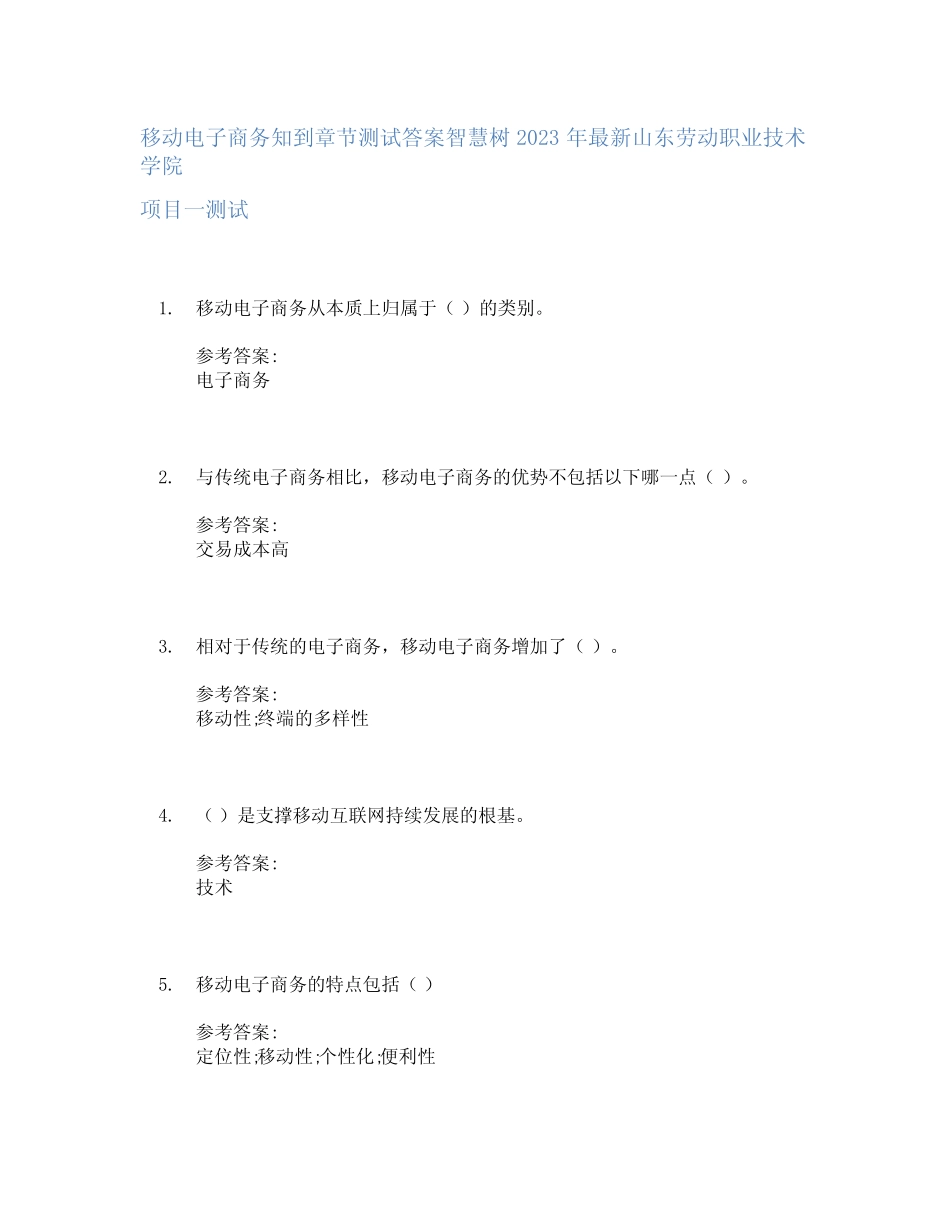 移动电子商务知到章节测试答案智慧树 2023 年最新山东劳动职业技术学院

项目一测试

1. 移动电子商务从本质上归属于（ ）的类别。

参考答案:
电子商务

2. 与传统电子商务相比，移动电子商务的优势不包括以下哪一点（ ）。

参考答案:
交易成本高

3. 相对于传统的电子商务，移动电子商务增加了（ ）。

参考答案:
移动性;终端的多样性

4. （ ）是支撑移动互联网持续发展的根基。

参考答案:
技术

5. 移动电子商务的特点包括（ ）

参考答案:
定位性;移动性;个性化;便利性